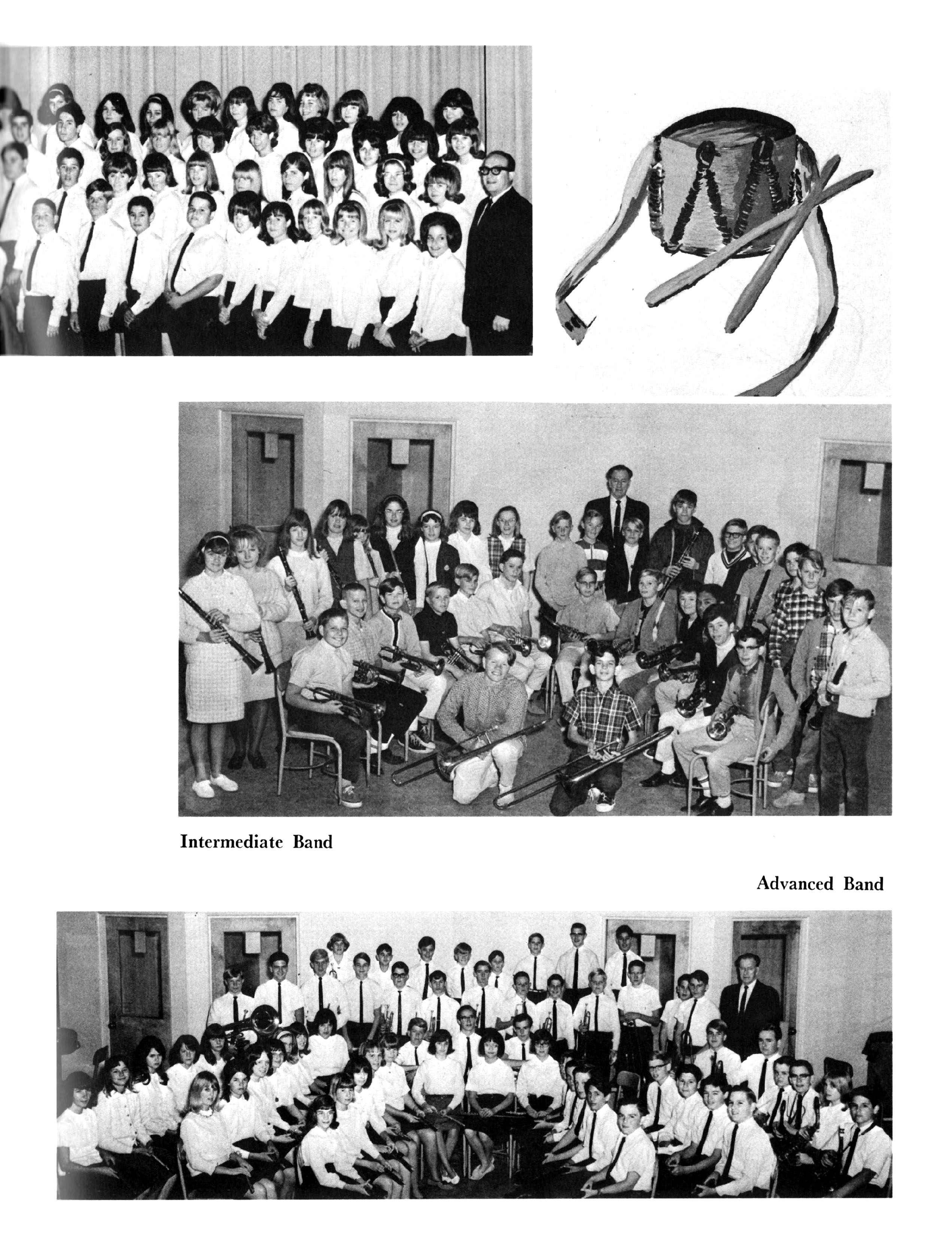 Intermediate Band

Advanced Band